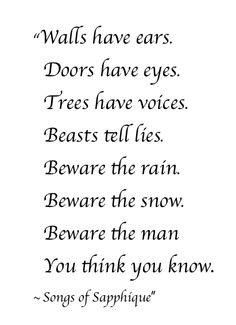 "Walls have ears.
Doors have eyes.
Trees have voices.
Beasts tell lies.
Beware the rain.
Beware the snow.
Beware the man
You think you know.
~ Songs of Sapphique"